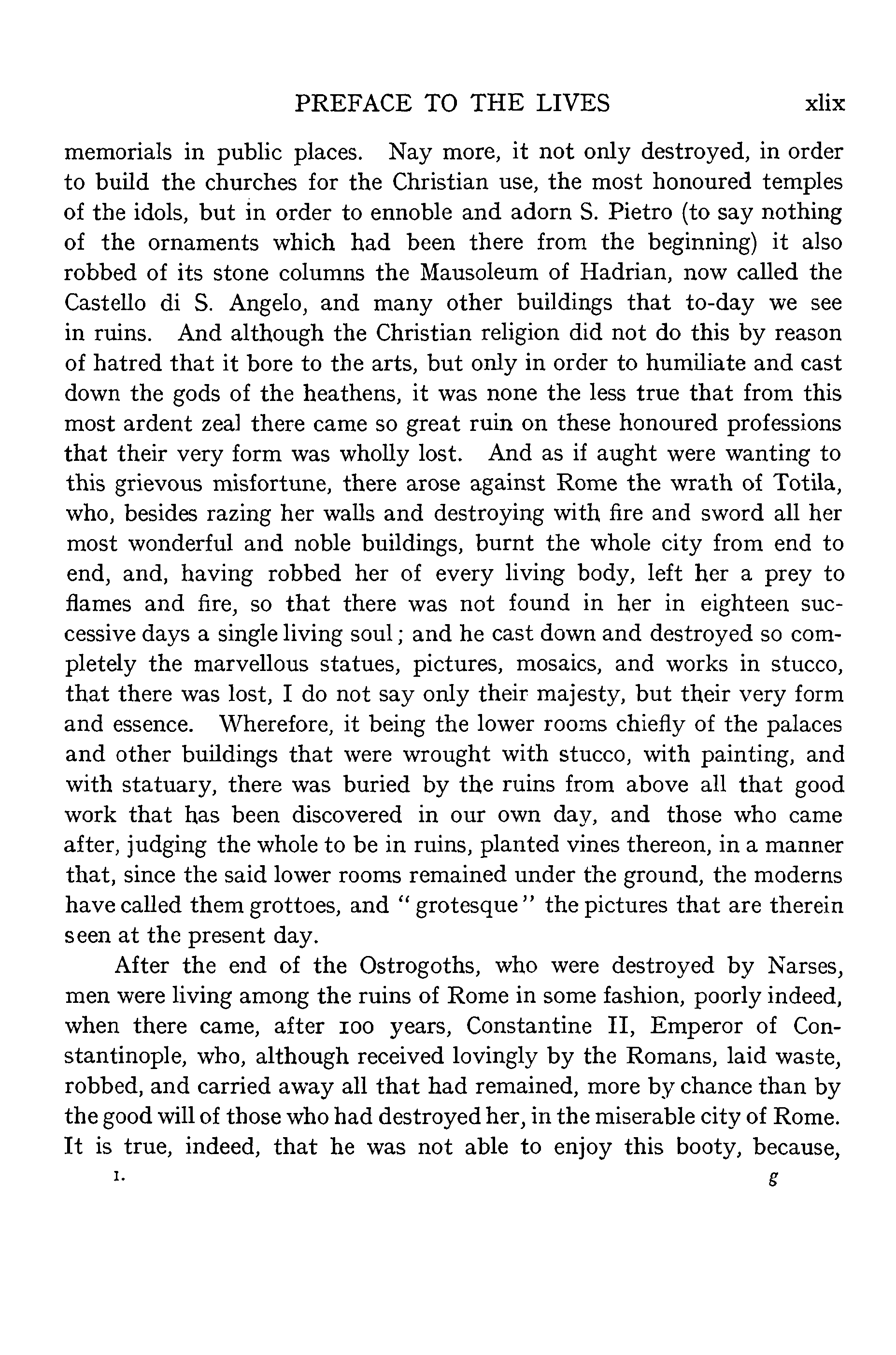 PREFACE TO THE LIVES xlix

memorials in public places. Nay more, it not only destroyed, in order to build the churches for the Christian use, the most honoured temples of the idols, but in order to ennoble and adorn S. Pietro (to say nothing of the ornaments which had been there from the beginning) it also robbed of its stone columns the Mausoleum of Hadrian, now called the Castello di S. Angelo, and many other buildings that to-day we see in ruins. And although the Christian religion did not do this by reason of hatred that it bore to the arts, but only in order to humiliate and cast down the gods of the heathens, it was none the less true that from this most ardent zeal there came so great ruin on these honoured professions that their very form was wholly lost. And as if aught were wanting to this grievous misfortune, there arose against Rome the wrath of Totila, who, besides razing her walls and destroying with fire and sword all her most wonderful and noble buildings, burnt the whole city from end to end, and, having robbed her of every living body, left her a prey to flames and fire, so that there was not found in her in eighteen successive days a single living soul; and he cast down and destroyed so completely the marvellous statues, pictures, mosaics, and works in stucco, that there was lost, I do not say only their majesty, but their very form and essence. Wherefore, it being the lower rooms chiefly of the palaces and other buildings that were wrought with stucco, with painting, and with statuary, there was buried by the ruins from above all that good work that has been discovered in our own day, and those who came after, judging the whole to be in ruins, planted vines thereon, in a manner that, since the said lower rooms remained under the ground, the moderns have called them grottoes, and "grotesque" the pictures that are therein seen at the present day.

After the end of the Ostrogoths, who were destroyed by Narses, men were living among the ruins of Rome in some fashion, poorly indeed, when there came, after 100 years, Constantine II, Emperor of Constantinople, who, although received lovingly by the Romans, laid waste, robbed, and carried away all that had remained, more by chance than by the good will of those who had destroyed her, in the miserable city of Rome. It is true, indeed, that he was not able to enjoy this booty, because,

I. g